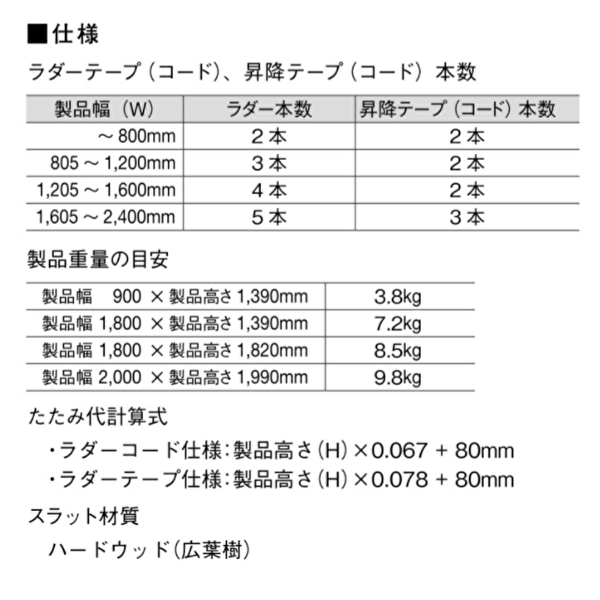 ■仕様

ラダーテープ（コード）、昇降テープ（コード）本数

| 製品幅（W） | ラダー本数 | 昇降テープ（コード）本数 |
|---|---|---|
| ～800mm | 2本 | 2本 |
| 805～1,200mm | 3本 | 2本 |
| 1,205～1,600mm | 4本 | 2本 |
| 1,605～2,400mm | 5本 | 3本 |

製品重量の目安

| 製品幅　900 × 製品高さ 1,390mm | 3.8kg |
|---|---|
| 製品幅 1,800 × 製品高さ 1,390mm | 7.2kg |
| 製品幅 1,800 × 製品高さ 1,820mm | 8.5kg |
| 製品幅 2,000 × 製品高さ 1,990mm | 9.8kg |

たたみ代計算式

・ラダーコード仕様：製品高さ（H）×0.067 + 80mm
・ラダーテープ仕様：製品高さ（H）×0.078 + 80mm

スラット材質

ハードウッド（広葉樹）